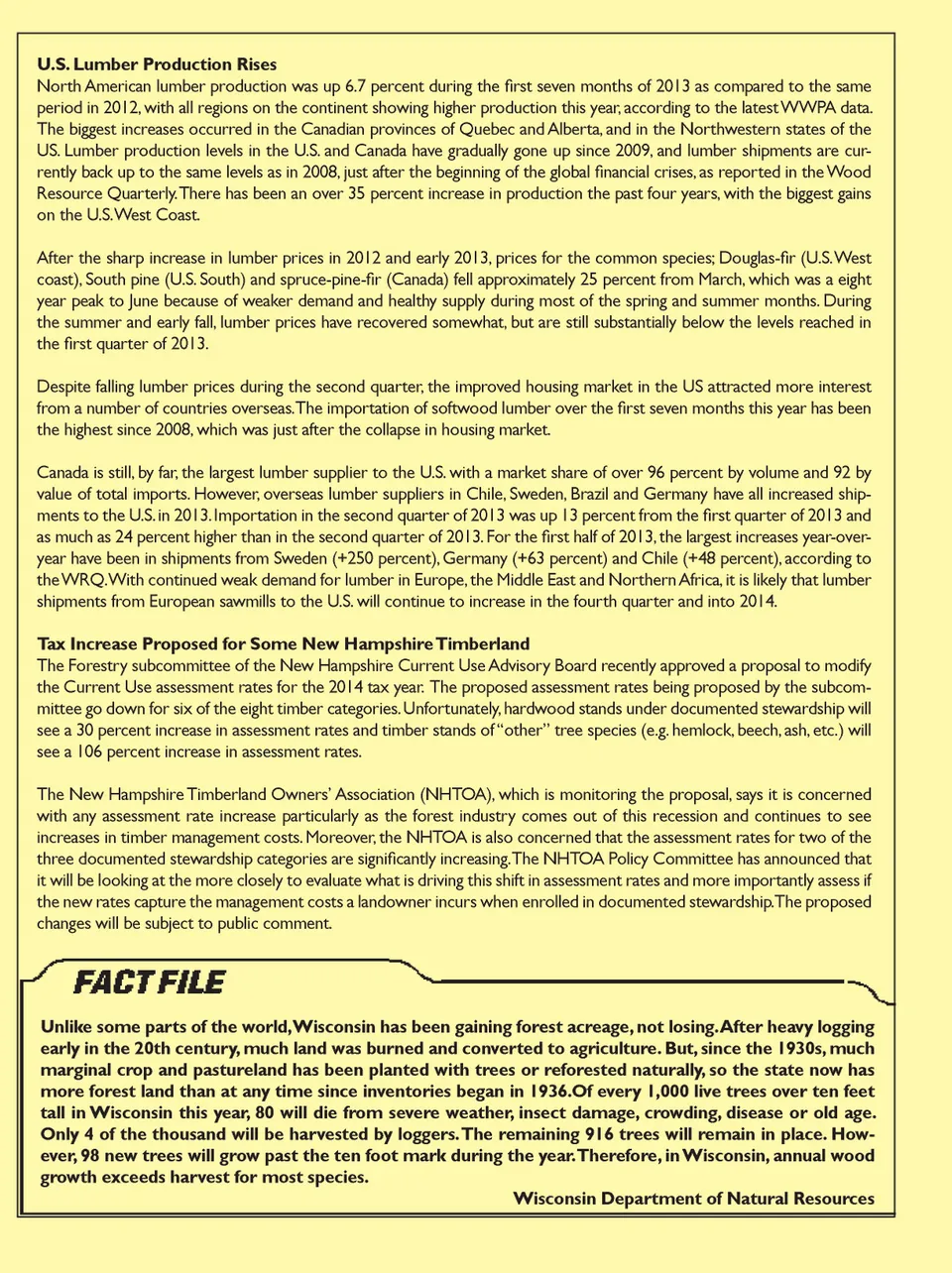 U.S. Lumber Production Rises
North American lumber production was up 6.7 percent during the first seven months of 2013 as compared to the same period in 2012, with all regions on the continent showing higher production this year, according to the latest WWPA data. The biggest increases occurred in the Canadian provinces of Quebec and Alberta, and in the Northwestern states of the US. Lumber production levels in the U.S. and Canada have gradually gone up since 2009, and lumber shipments are currently back up to the same levels as in 2008, just after the beginning of the global financial crises, as reported in the Wood Resource Quarterly. There has been an over 35 percent increase in production the past four years, with the biggest gains on the U.S. West Coast.

After the sharp increase in lumber prices in 2012 and early 2013, prices for the common species; Douglas-fir (U.S. West coast), South pine (U.S. South) and spruce-pine-fir (Canada) fell approximately 25 percent from March, which was a eight year peak to June because of weaker demand and healthy supply during most of the spring and summer months. During the summer and early fall, lumber prices have recovered somewhat, but are still substantially below the levels reached in the first quarter of 2013.

Despite falling lumber prices during the second quarter, the improved housing market in the US attracted more interest from a number of countries overseas. The importation of softwood lumber over the first seven months this year has been the highest since 2008, which was just after the collapse in housing market.

Canada is still, by far, the largest lumber supplier to the U.S. with a market share of over 96 percent by volume and 92 by value of total imports. However, overseas lumber suppliers in Chile, Sweden, Brazil and Germany have all increased shipments to the U.S. in 2013. Importation in the second quarter of 2013 was up 13 percent from the first quarter of 2013 and as much as 24 percent higher than in the second quarter of 2013. For the first half of 2013, the largest increases year-over-year have been in shipments from Sweden (+250 percent), Germany (+63 percent) and Chile (+48 percent), according to the WRQ. With continued weak demand for lumber in Europe, the Middle East and Northern Africa, it is likely that lumber shipments from European sawmills to the U.S. will continue to increase in the fourth quarter and into 2014.

Tax Increase Proposed for Some New Hampshire Timberland
The Forestry subcommittee of the New Hampshire Current Use Advisory Board recently approved a proposal to modify the Current Use assessment rates for the 2014 tax year. The proposed assessment rates being proposed by the subcommittee go down for six of the eight timber categories. Unfortunately, hardwood stands under documented stewardship will see a 30 percent increase in assessment rates and timber stands of "other" tree species (e.g. hemlock, beech, ash, etc.) will see a 106 percent increase in assessment rates.

The New Hampshire Timberland Owners' Association (NHTOA), which is monitoring the proposal, says it is concerned with any assessment rate increase particularly as the forest industry comes out of this recession and continues to see increases in timber management costs. Moreover, the NHTOA is also concerned that the assessment rates for two of the three documented stewardship categories are significantly increasing. The NHTOA Policy Committee has announced that it will be looking at the more closely to evaluate what is driving this shift in assessment rates and more importantly assess if the new rates capture the management costs a landowner incurs when enrolled in documented stewardship. The proposed changes will be subject to public comment.

FACT FILE

Unlike some parts of the world, Wisconsin has been gaining forest acreage, not losing. After heavy logging early in the 20th century, much land was burned and converted to agriculture. But, since the 1930s, much marginal crop and pastureland has been planted with trees or reforested naturally, so the state now has more forest land than at any time since inventories began in 1936. Of every 1,000 live trees over ten feet tall in Wisconsin this year, 80 will die from severe weather, insect damage, crowding, disease or old age. Only 4 of the thousand will be harvested by loggers. The remaining 916 trees will remain in place. However, 98 new trees will grow past the ten foot mark during the year. Therefore, in Wisconsin, annual wood growth exceeds harvest for most species.

Wisconsin Department of Natural Resources